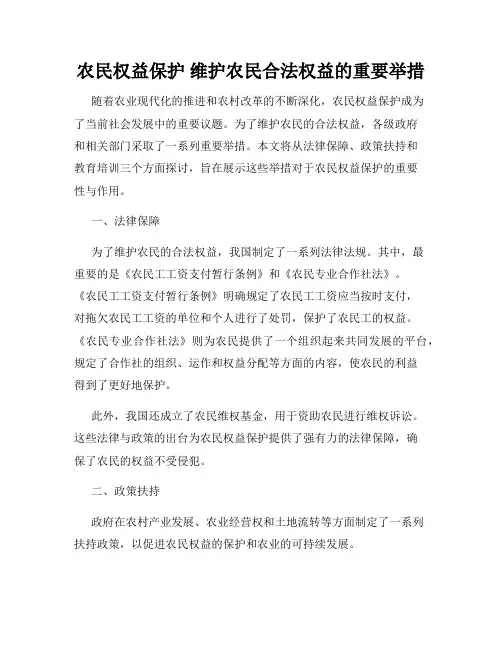 农民权益保护 维护农民合法权益的重要举措

随着农业现代化的推进和农村改革的不断深化，农民权益保护成为了当前社会发展中的重要议题。为了维护农民的合法权益，各级政府和相关部门采取了一系列重要举措。本文将从法律保障、政策扶持和教育培训三个方面探讨，旨在展示这些举措对于农民权益保护的重要性与作用。

一、法律保障

为了维护农民的合法权益，我国制定了一系列法律法规。其中，最重要的是《农民工工资支付暂行条例》和《农民专业合作社法》。《农民工工资支付暂行条例》明确规定了农民工工资应当按时支付，对拖欠农民工工资的单位和个人进行了处罚，保护了农民工的权益。《农民专业合作社法》则为农民提供了一个组织起来共同发展的平台，规定了合作社的组织、运作和权益分配等方面的内容，使农民的利益得到了更好地保护。

此外，我国还成立了农民维权基金，用于资助农民进行维权诉讼。这些法律与政策的出台为农民权益保护提供了强有力的法律保障，确保了农民的权益不受侵犯。

二、政策扶持

政府在农村产业发展、农业经营权和土地流转等方面制定了一系列扶持政策，以促进农民权益的保护和农业的可持续发展。